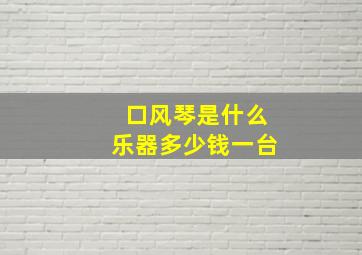 口风琴是什么
乐器多少钱一台